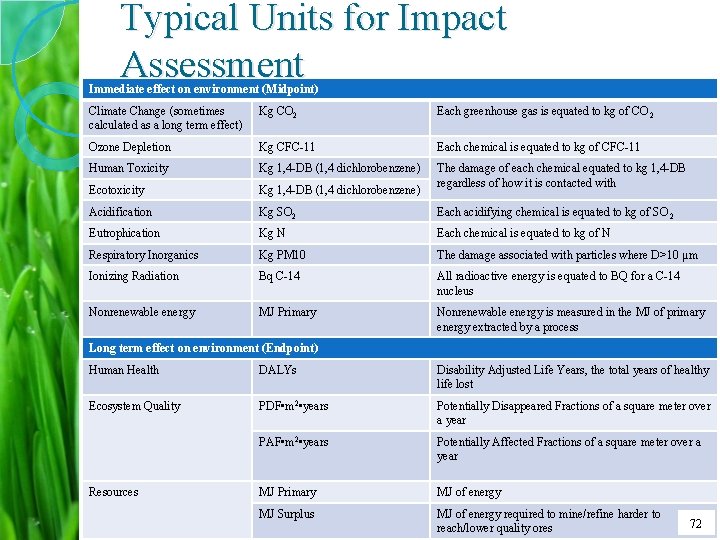 Typical Units for Impact Assessment

| Immediate effect on environment (Midpoint) | | |
|---|---|---|
| Climate Change (sometimes calculated as a long term effect) | Kg $CO_2$ | Each greenhouse gas is equated to kg of $CO_2$ |
| Ozone Depletion | Kg CFC-11 | Each chemical is equated to kg of CFC-11 |
| Human Toxicity | Kg 1,4-DB (1,4 dichlorobenzene) | The damage of each chemical equated to kg 1,4-DB regardless of how it is contacted with |
| Ecotoxicity | Kg 1,4-DB (1,4 dichlorobenzene) | |
| Acidification | Kg $SO_2$ | Each acidifying chemical is equated to kg of $SO_2$ |
| Eutrophication | Kg N | Each chemical is equated to kg of N |
| Respiratory Inorganics | Kg PM10 | The damage associated with particles where D>10 µm |
| Ionizing Radiation | Bq C-14 | All radioactive energy is equated to BQ for a C-14 nucleus |
| Nonrenewable energy | MJ Primary | Nonrenewable energy is measured in the MJ of primary energy extracted by a process |
| Long term effect on environment (Endpoint) | | |
| Human Health | DALYs | Disability Adjusted Life Years, the total years of healthy life lost |
| Ecosystem Quality | PDF•$m^2$•years | Potentially Disappeared Fractions of a square meter over a year |
| | PAF•$m^2$•years | Potentially Affected Fractions of a square meter over a year |
| Resources | MJ Primary | MJ of energy |
| | MJ Surplus | MJ of energy required to mine/refine harder to reach/lower quality ores |

72